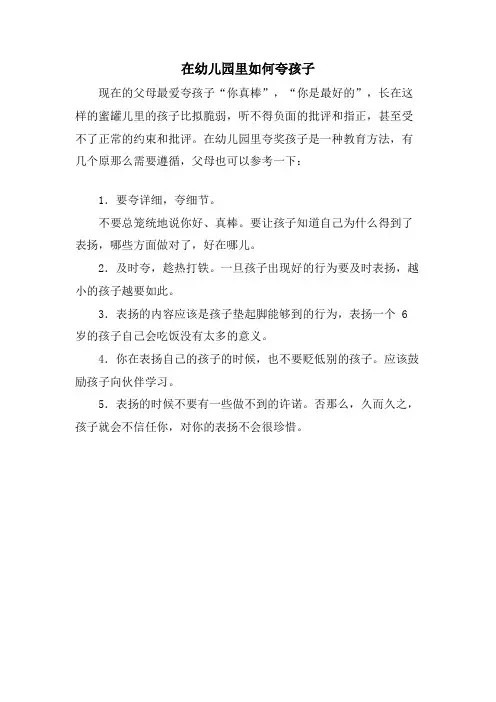 在幼儿园里如何夸孩子

现在的父母最爱夸孩子“你真棒”，“你是最好的”，长在这样的蜜罐儿里的孩子比拟脆弱，听不得负面的批评和指正，甚至受不了正常的约束和批评。在幼儿园里夸奖孩子是一种教育方法，有几个原那么需要遵循，父母也可以参考一下：

1．要夸详细，夸细节。

不要总笼统地说你好、真棒。要让孩子知道自己为什么得到了表扬，哪些方面做对了，好在哪儿。

2．及时夸，趁热打铁。一旦孩子出现好的行为要及时表扬，越小的孩子越要如此。

3．表扬的内容应该是孩子垫起脚能够到的行为，表扬一个 6 岁的孩子自己会吃饭没有太多的意义。

4．你在表扬自己的孩子的时候，也不要贬低别的孩子。应该鼓励孩子向伙伴学习。

5．表扬的时候不要有一些做不到的许诺。否那么，久而久之，孩子就会不信任你，对你的表扬不会很珍惜。